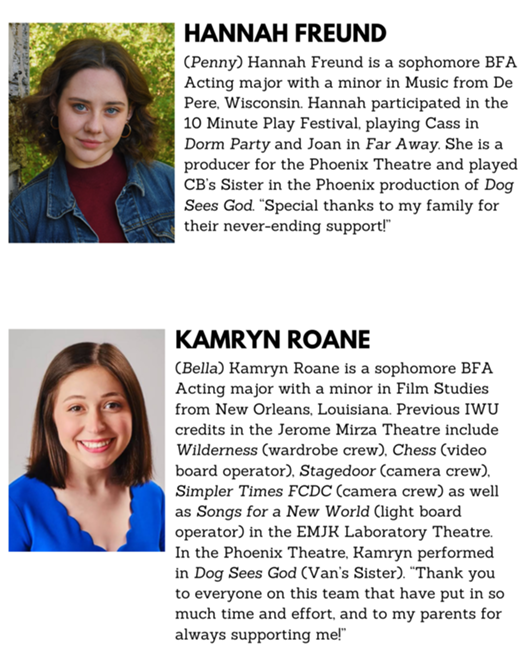 HANNAH FREUND

(Penny) Hannah Freund is a sophomore BFA Acting major with a minor in Music from De Pere, Wisconsin. Hannah participated in the 10 Minute Play Festival, playing Cass in Dorm Party and Joan in Far Away. She is a producer for the Phoenix Theatre and played CB's Sister in the Phoenix production of Dog Sees God. "Special thanks to my family for their never-ending support!"

KAMRYN ROANE

(Bella) Kamryn Roane is a sophomore BFA Acting major with a minor in Film Studies from New Orleans, Louisiana. Previous IWU credits in the Jerome Mirza Theatre include Wilderness (wardrobe crew), Chess (video board operator), Stagedoor (camera crew), Simpler Times FCDC (camera crew) as well as Songs for a New World (light board operator) in the EMJK Laboratory Theatre. In the Phoenix Theatre, Kamryn performed in Dog Sees God (Van's Sister). "Thank you to everyone on this team that have put in so much time and effort, and to my parents for always supporting me!"